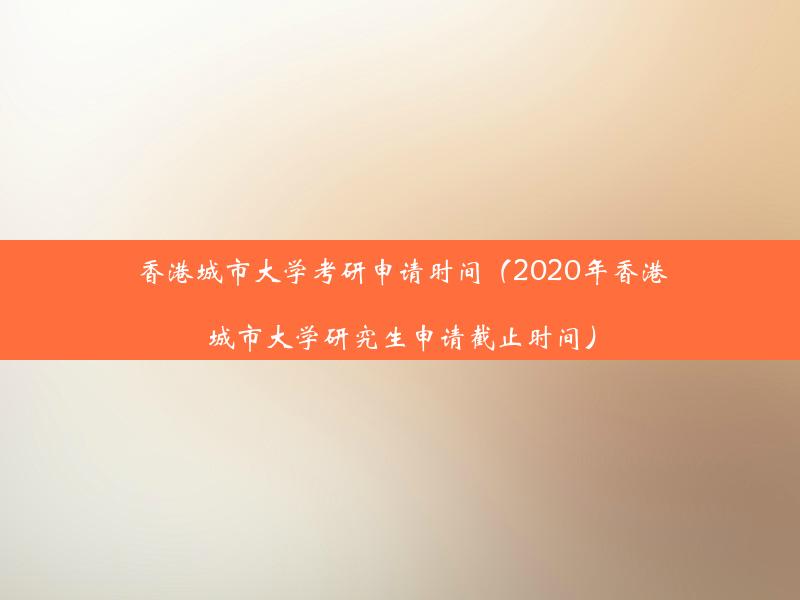 香港城市大学考研申请时间（2020年香港城市大学研究生申请截止时间）